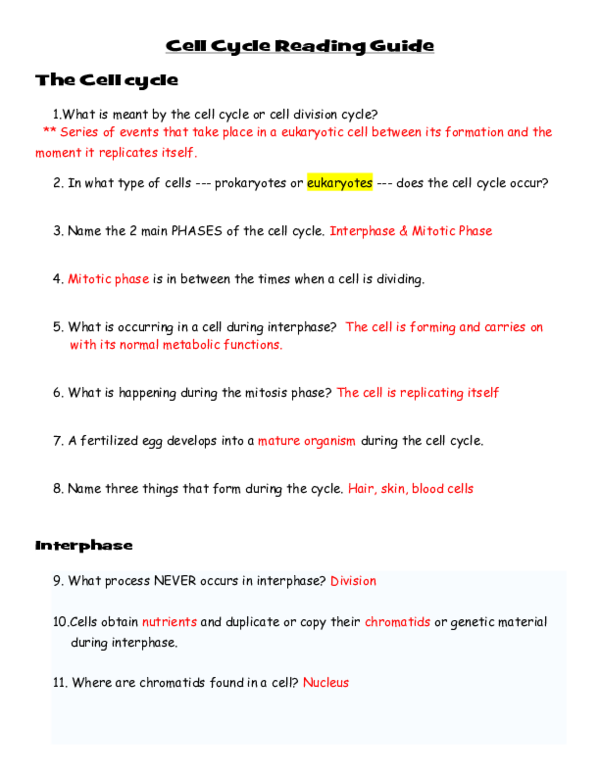 Cell Cycle Reading Guide

The Cell cycle

1.What is meant by the cell cycle or cell division cycle?

** Series of events that take place in a eukaryotic cell between its formation and the moment it replicates itself.

2. In what type of cells --- prokaryotes or eukaryotes --- does the cell cycle occur?

3. Name the 2 main PHASES of the cell cycle. Interphase & Mitotic Phase

4. Mitotic phase is in between the times when a cell is dividing.

5. What is occurring in a cell during interphase? The cell is forming and carries on with its normal metabolic functions.

6. What is happening during the mitosis phase? The cell is replicating itself

7. A fertilized egg develops into a mature organism during the cell cycle.

8. Name three things that form during the cycle. Hair, skin, blood cells

Interphase

9. What process NEVER occurs in interphase? Division

10.Cells obtain nutrients and duplicate or copy their chromatids or genetic material during interphase.

11. Where are chromatids found in a cell? Nucleus